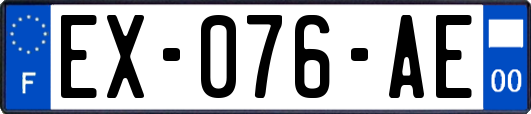 F
EX-076-AE
00